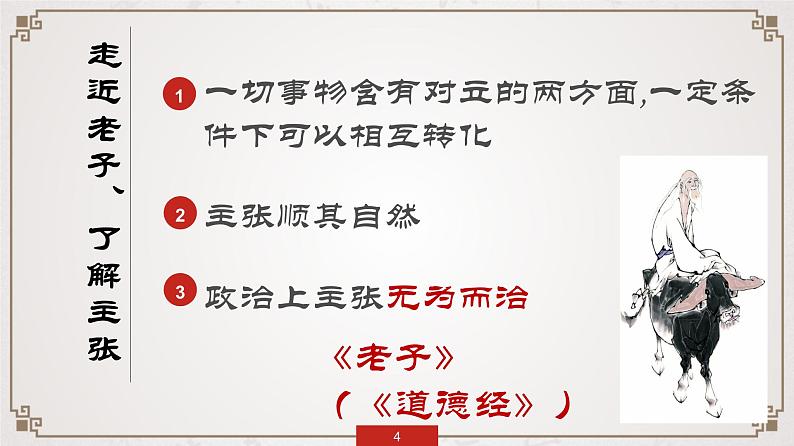 走近老子、了解主张

1 一切事物含有对立的两方面,一定条件下可以相互转化

2 主张顺其自然

3 政治上主张无为而治

《老子》
（《道德经》）

4